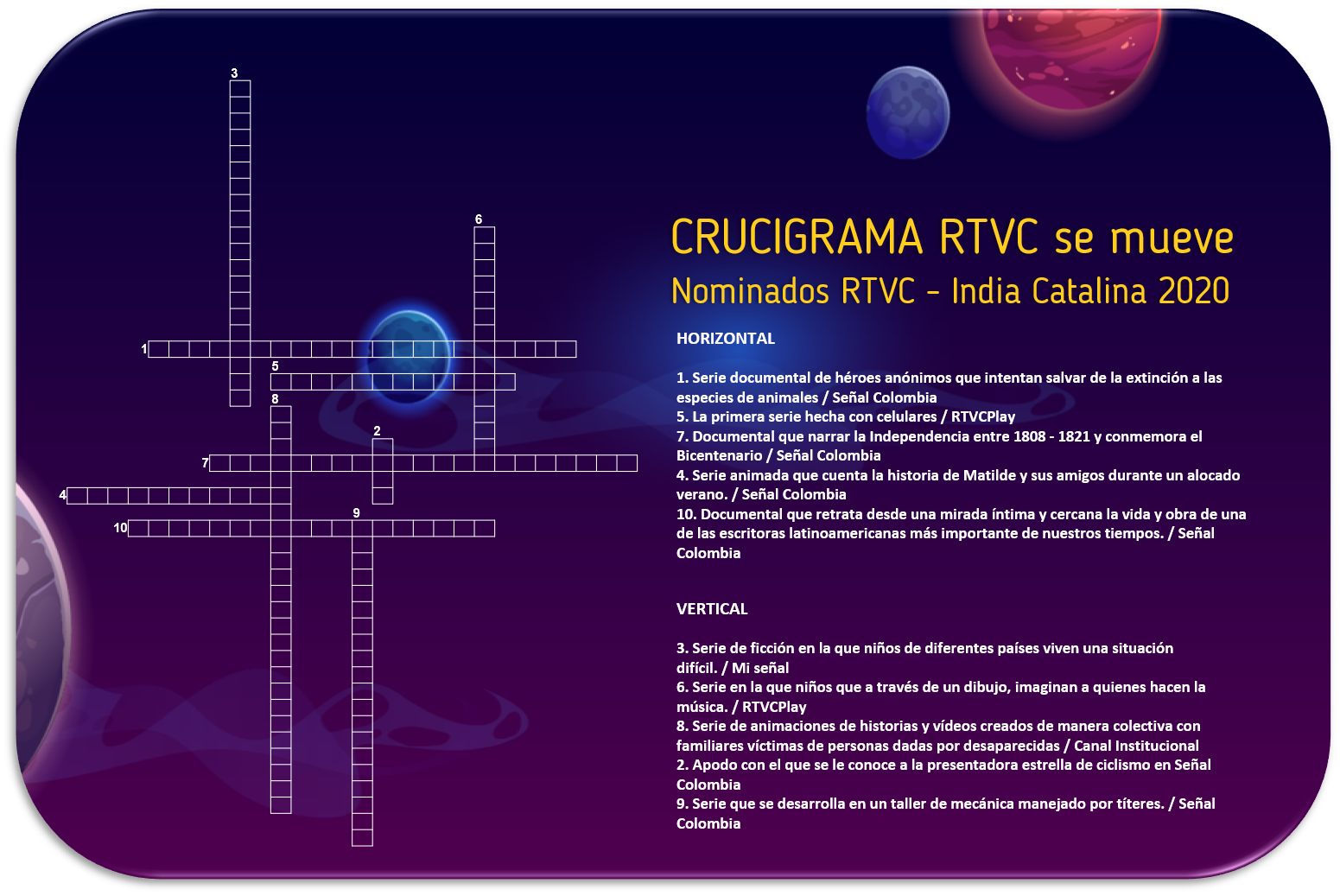 3

6

1

5

8

2

7

4

9

10

CRUCIGRAMA RTVC se mueve

Nominados RTVC - India Catalina 2020

HORIZONTAL

1. Serie documental de héroes anónimos que intentan salvar de la extinción a las especies de animales / Señal Colombia
5. La primera serie hecha con celulares / RTVCPlay
7. Documental que narrar la Independencia entre 1808 - 1821 y conmemora el Bicentenario / Señal Colombia
4. Serie animada que cuenta la historia de Matilde y sus amigos durante un alocado verano. / Señal Colombia
10. Documental que retrata desde una mirada íntima y cercana la vida y obra de una de las escritoras latinoamericanas más importante de nuestros tiempos. / Señal Colombia

VERTICAL

3. Serie de ficción en la que niños de diferentes países viven una situación difícil. / Mi señal
6. Serie en la que niños que a través de un dibujo, imaginan a quienes hacen la música. / RTVCPlay
8. Serie de animaciones de historias y vídeos creados de manera colectiva con familiares víctimas de personas dadas por desaparecidas / Canal Institucional
2. Apodo con el que se le conoce a la presentadora estrella de ciclismo en Señal Colombia
9. Serie que se desarrolla en un taller de mecánica manejado por títeres. / Señal Colombia